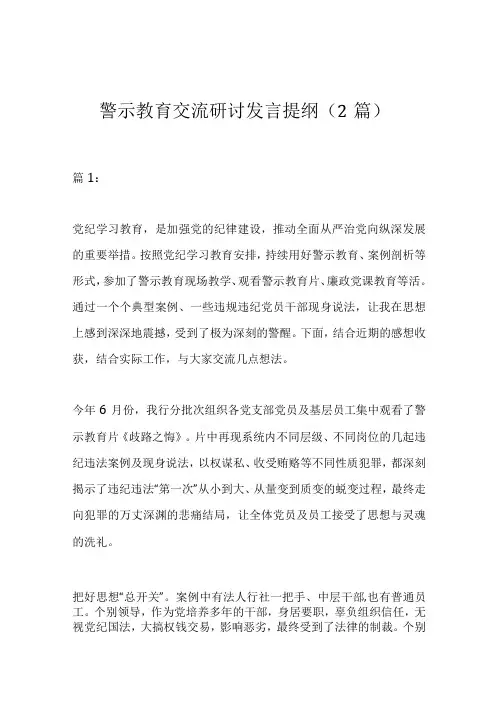 警示教育交流研讨发言提纲（2 篇）

篇 1：

党纪学习教育，是加强党的纪律建设，推动全面从严治党向纵深发展的重要举措。按照党纪学习教育安排，持续用好警示教育、案例剖析等形式，参加了警示教育现场教学、观看警示教育片、廉政党课教育等活。通过一个个典型案例、一些违规违纪党员干部现身说法，让我在思想上感到深深地震撼，受到了极为深刻的警醒。下面，结合近期的感想收获，结合实际工作，与大家交流几点想法。

今年 6 月份，我行分批次组织各党支部党员及基层员工集中观看了警示教育片《歧路之悔》。片中再现系统内不同层级、不同岗位的几起违纪违法案例及现身说法，以权谋私、收受贿赂等不同性质犯罪，都深刻揭示了违纪违法“第一次”从小到大、从量变到质变的蜕变过程，最终走向犯罪的万丈深渊的悲痛结局，让全体党员及员工接受了思想与灵魂的洗礼。

把好思想“总开关”。案例中有法人行社一把手、中层干部,也有普通员工。个别领导，作为党培养多年的干部，身居要职，辜负组织信任，无视党纪国法，大搞权钱交易，影响恶劣，最终受到了法律的制裁。个别